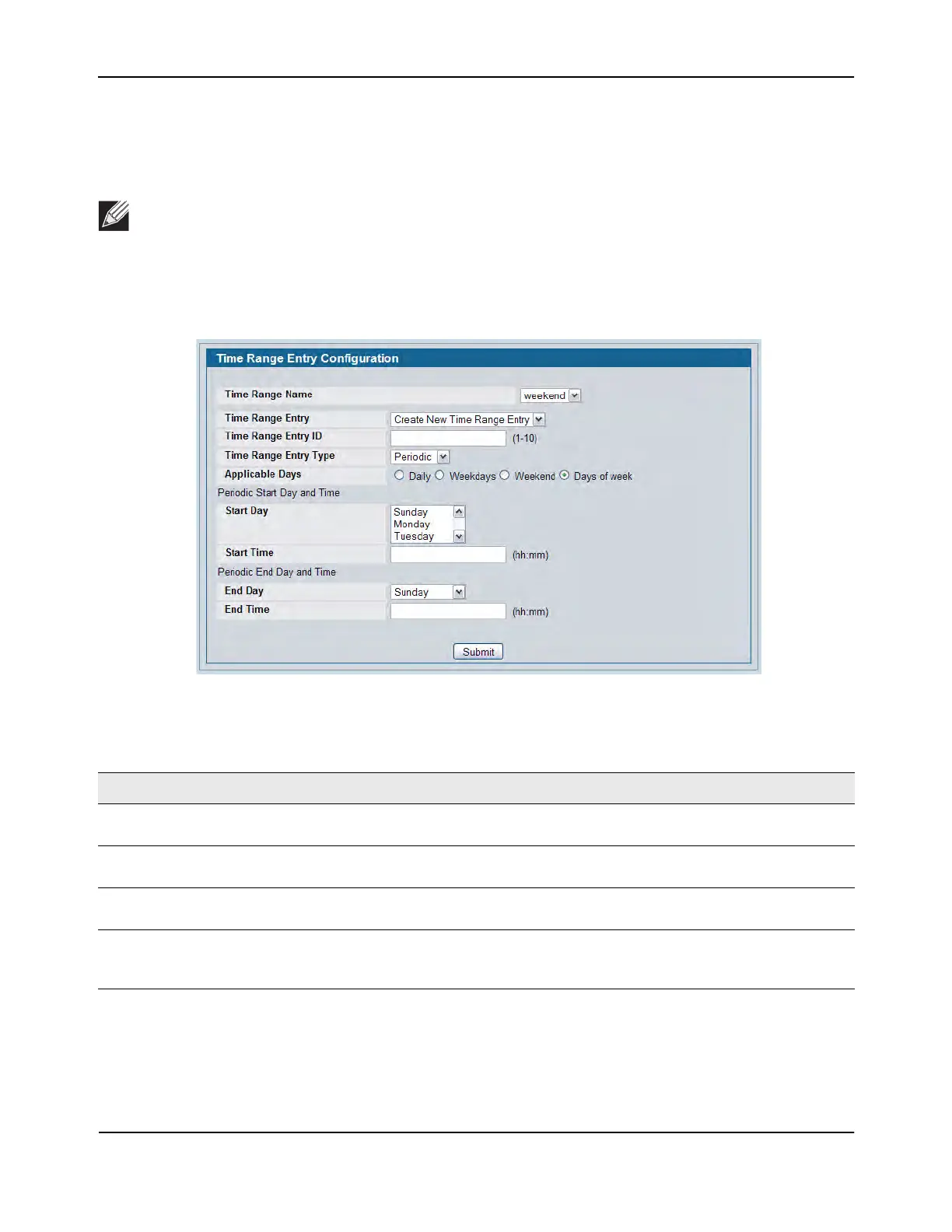 Time Range Entry Configuration

Time Range Name
weekend

Time Range Entry
Create New Time Range Entry

Time Range Entry ID
(1-10)

Time Range Entry Type
Periodic

Applicable Days
Daily Weekdays Weekend Days of week

Periodic Start Day and Time

Start Day
Sunday
Monday
Tuesday

Start Time
(hh:mm)

Periodic End Day and Time

End Day
Sunday

End Time
(hh:mm)

Submit